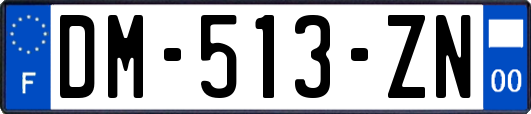 F
DM-513-ZN
00